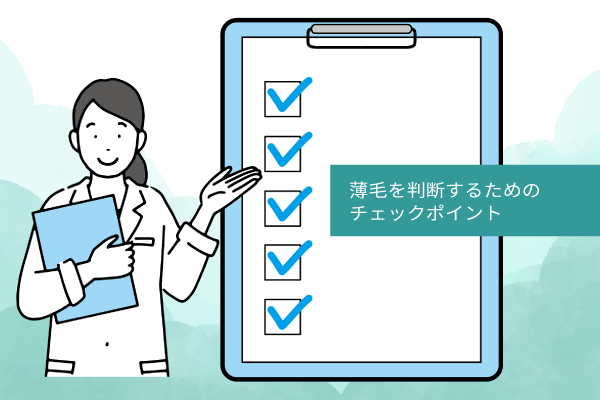 薄毛を判断するための
チェックポイント